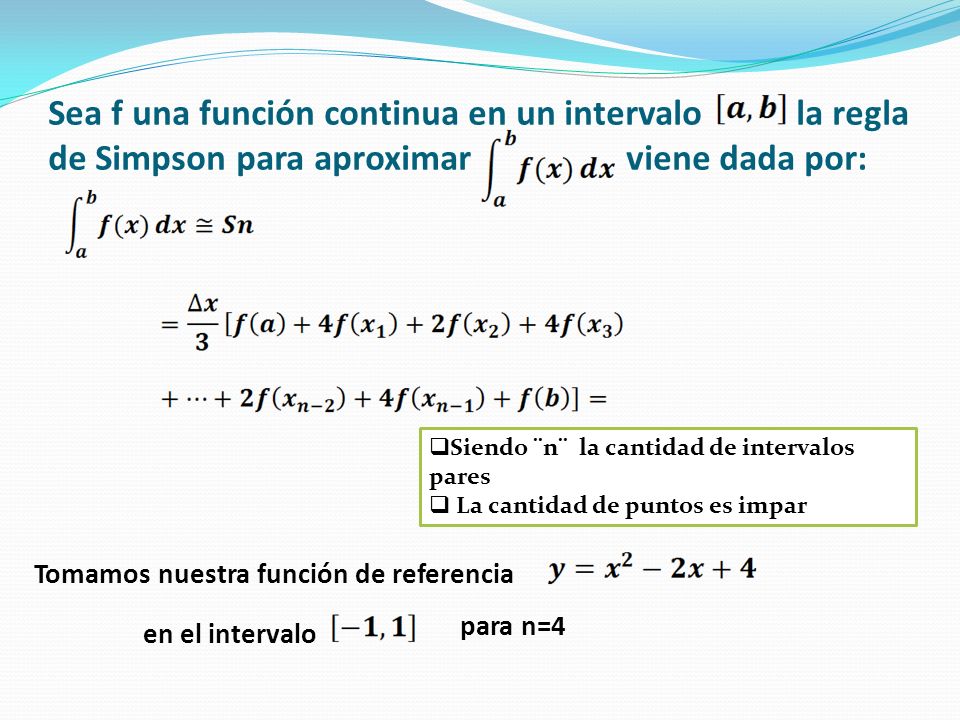 Sea f una función continua en un intervalo $[a, b]$ la regla de Simpson para aproximar $\int_a^b f(x)\,dx$ viene dada por:

$\int_a^b f(x)\,dx \cong Sn$

$= \frac{\Delta x}{3}[f(a) + 4f(x_1) + 2f(x_2) + 4f(x_3)$

$+ \cdots + 2f(x_{n-2}) + 4f(x_{n-1}) + f(b)] =$

❑Siendo ¨n¨ la cantidad de intervalos pares
❑ La cantidad de puntos es impar

Tomamos nuestra función de referencia $y = x^2 - 2x + 4$

en el intervalo $[-1, 1]$ para n=4